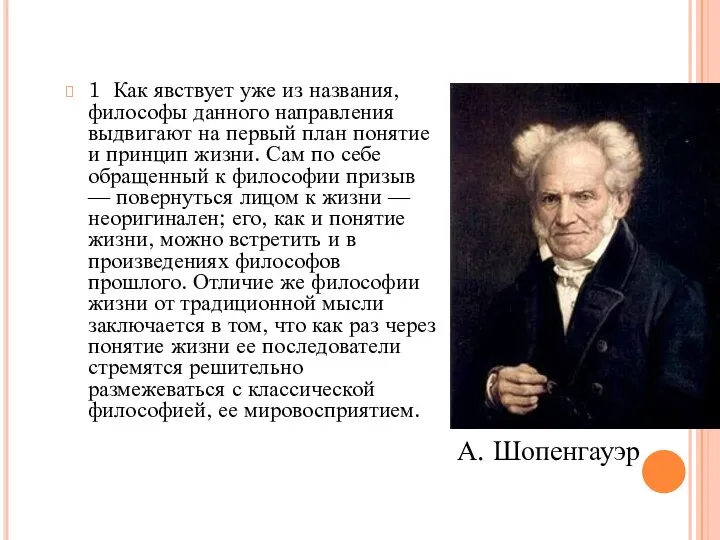 1 Как явствует уже из названия, философы данного направления выдвигают на первый план понятие и принцип жизни. Сам по себе обращенный к философии призыв — повернуться лицом к жизни — неоригинален; его, как и понятие жизни, можно встретить и в произведениях философов прошлого. Отличие же философии жизни от традиционной мысли заключается в том, что как раз через понятие жизни ее последователи стремятся решительно размежеваться с классической философией, ее мировосприятием.

А. Шопенгауэр